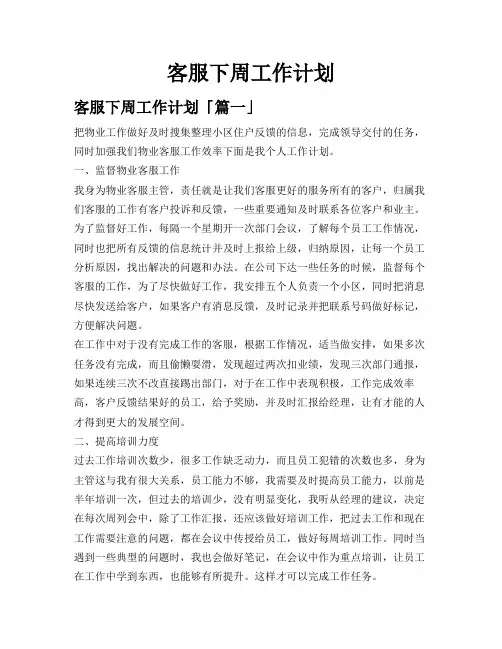 客服下周工作计划

客服下周工作计划「篇一」

把物业工作做好及时搜集整理小区住户反馈的信息，完成领导交付的任务，同时加强我们物业客服工作效率下面是我个人工作计划。

一、监督物业客服工作

我身为物业客服主管，责任就是让我们客服更好的服务所有的客户，归属我们客服的工作有客户投诉和反馈，一些重要通知及时联系各位客户和业主。为了监督好工作，每隔一个星期开一次部门会议，了解每个员工工作情况，同时也把所有反馈的信息统计并及时上报给上级，归纳原因，让每一个员工分析原因，找出解决的问题和办法。在公司下达一些任务的时候，监督每个客服的工作，为了尽快做好工作，我安排五个人负责一个小区，同时把消息尽快发送给客户，如果客户有消息反馈，及时记录并把联系号码做好标记，方便解决问题。

在工作中对于没有完成工作的客服，根据工作情况，适当做安排，如果多次任务没有完成，而且偷懒耍滑，发现超过两次扣业绩，发现三次部门通报，如果连续三次不改直接踢出部门，对于在工作中表现积极，工作完成效率高，客户反馈结果好的员工，给予奖励，并及时汇报给经理，让有才能的人才得到更大的发展空间。

二、提高培训力度

过去工作培训次数少，很多工作缺乏动力，而且员工犯错的次数也多，身为主管这与我有很大关系，员工能力不够，我需要及时提高员工能力，以前是半年培训一次，但过去的培训少，没有明显变化，我听从经理的建议，决定在每次周列会中，除了工作汇报，还应该做好培训工作，把过去工作和现在工作需要注意的问题，都在会议中传授给员工，做好每周培训工作。同时当遇到一些典型的问题时，我也会做好笔记，在会议中作为重点培训，让员工在工作中学到东西，也能够有所提升。这样才可以完成工作任务。